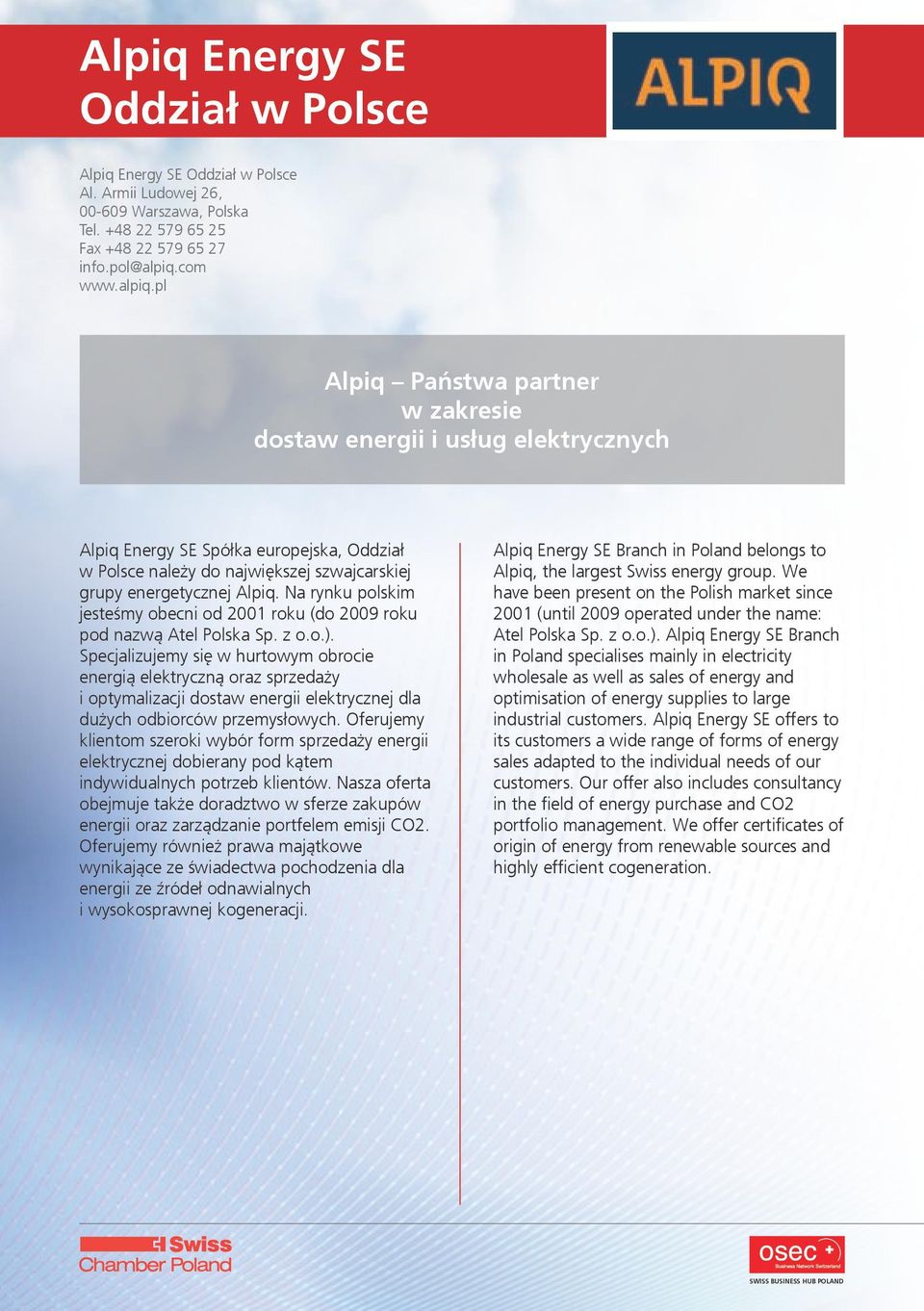 Alpiq Energy SE
Oddział w Polsce

ALPIQ

Alpiq Energy SE Oddział w Polsce
Al. Armii Ludowej 26,
00-609 Warszawa, Polska
Tel. +48 22 579 65 25
Fax +48 22 579 65 27
info.pol@alpiq.com
www.alpiq.pl

Alpiq – Państwa partner
w zakresie
dostaw energii i usług elektrycznych

Alpiq Energy SE Spółka europejska, Oddział w Polsce należy do największej szwajcarskiej grupy energetycznej Alpiq. Na rynku polskim jesteśmy obecni od 2001 roku (do 2009 roku pod nazwą Atel Polska Sp. z o.o.). Specjalizujemy się w hurtowym obrocie energią elektryczną oraz sprzedaży i optymalizacji dostaw energii elektrycznej dla dużych odbiorców przemysłowych. Oferujemy klientom szeroki wybór form sprzedaży energii elektrycznej dobierany pod kątem indywidualnych potrzeb klientów. Nasza oferta obejmuje także doradztwo w sferze zakupów energii oraz zarządzanie portfelem emisji CO2. Oferujemy również prawa majątkowe wynikające ze świadectwa pochodzenia dla energii ze źródeł odnawialnych i wysokosprawnej kogeneracji.

Alpiq Energy SE Branch in Poland belongs to Alpiq, the largest Swiss energy group. We have been present on the Polish market since 2001 (until 2009 operated under the name: Atel Polska Sp. z o.o.). Alpiq Energy SE Branch in Poland specialises mainly in electricity wholesale as well as sales of energy and optimisation of energy supplies to large industrial customers. Alpiq Energy SE offers to its customers a wide range of forms of energy sales adapted to the individual needs of our customers. Our offer also includes consultancy in the field of energy purchase and CO2 portfolio management. We offer certificates of origin of energy from renewable sources and highly efficient cogeneration.

Swiss Chamber Poland

osec Business Network Switzerland
SWISS BUSINESS HUB POLAND